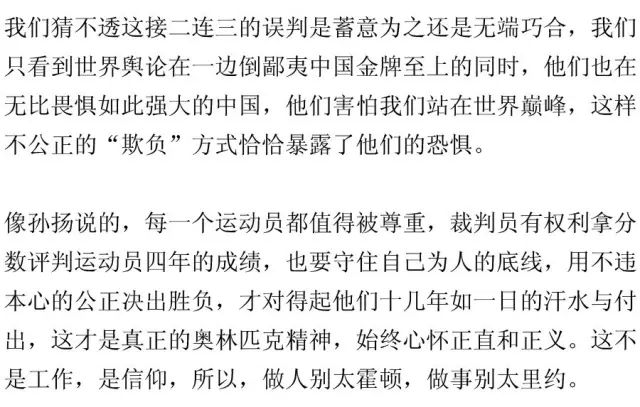 我们猜不透这接二连三的误判是蓄意为之还是无端巧合，我们只看到世界舆论在一边倒鄙夷中国金牌至上的同时，他们也在无比畏惧如此强大的中国，他们害怕我们站在世界巅峰，这样不公正的“欺负”方式恰恰暴露了他们的恐惧。

像孙扬说的，每一个运动员都值得被尊重，裁判员有权利拿分数评判运动员四年的成绩，也要守住自己为人的底线，用不违本心的公正决出胜负，才对得起他们十几年如一日的汗水与付出，这才是真正的奥林匹克精神，始终心怀正直和正义。这不是工作，是信仰，所以，做人别太霍顿，做事别太里约。